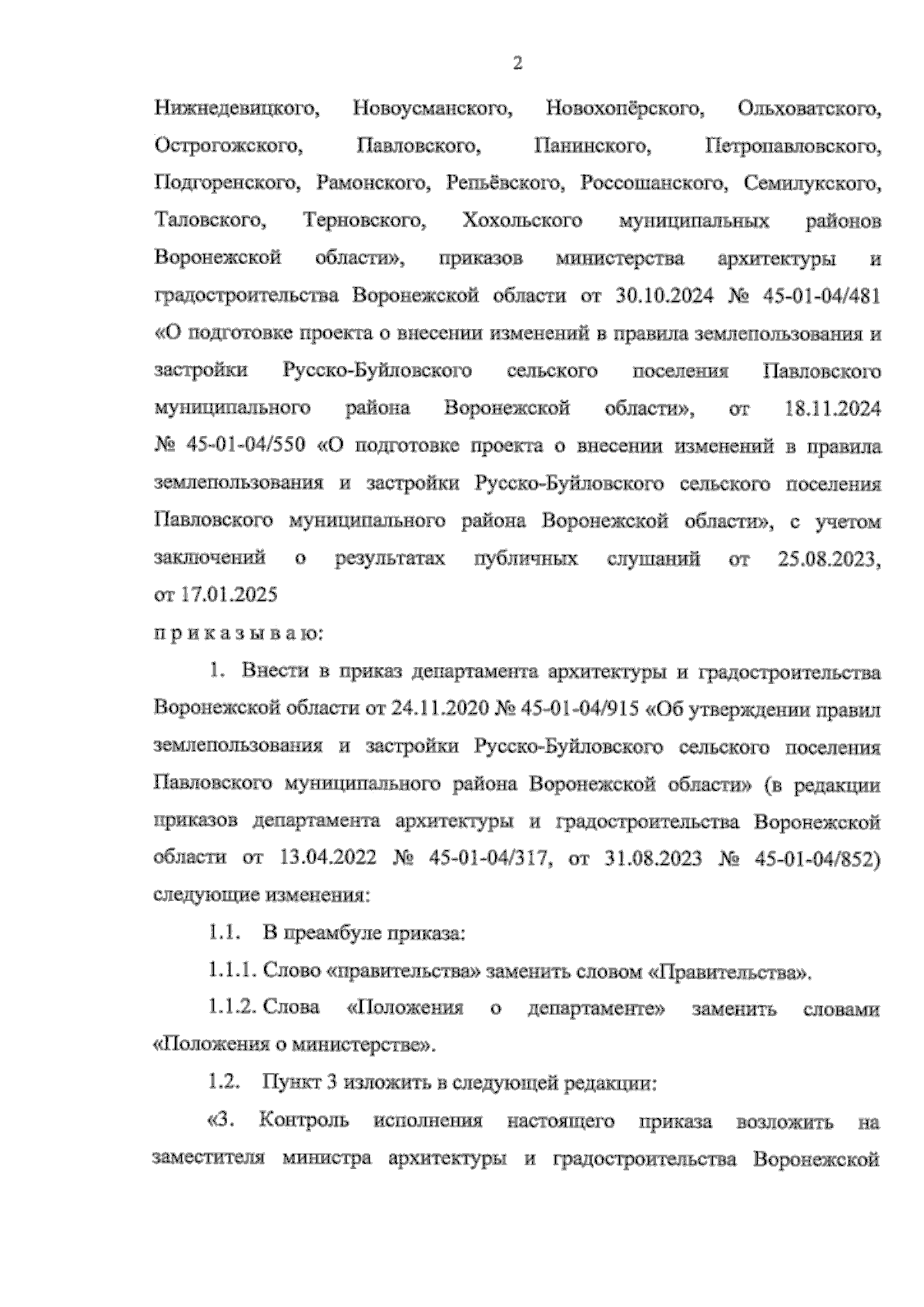 2

Нижнедевицкого, Новоусманского, Новохопёрского, Ольховатского, Острогожского, Павловского, Панинского, Петропавловского, Подгоренского, Рамонского, Репьёвского, Россошанского, Семилукского, Таловского, Терновского, Хохольского муниципальных районов Воронежской области», приказов министерства архитектуры и градостроительства Воронежской области от 30.10.2024 № 45-01-04/481 «О подготовке проекта о внесении изменений в правила землепользования и застройки Русско-Буйловского сельского поселения Павловского муниципального района Воронежской области», от 18.11.2024 № 45-01-04/550 «О подготовке проекта о внесении изменений в правила землепользования и застройки Русско-Буйловского сельского поселения Павловского муниципального района Воронежской области», с учетом заключений о результатах публичных слушаний от 25.08.2023, от 17.01.2025

п р и к а з ы в а ю:

1. Внести в приказ департамента архитектуры и градостроительства Воронежской области от 24.11.2020 № 45-01-04/915 «Об утверждении правил землепользования и застройки Русско-Буйловского сельского поселения Павловского муниципального района Воронежской области» (в редакции приказов департамента архитектуры и градостроительства Воронежской области от 13.04.2022 № 45-01-04/317, от 31.08.2023 № 45-01-04/852) следующие изменения:

1.1. В преамбуле приказа:

1.1.1. Слово «правительства» заменить словом «Правительства».

1.1.2. Слова «Положения о департаменте» заменить словами «Положения о министерстве».

1.2. Пункт 3 изложить в следующей редакции:

«3. Контроль исполнения настоящего приказа возложить на заместителя министра архитектуры и градостроительства Воронежской